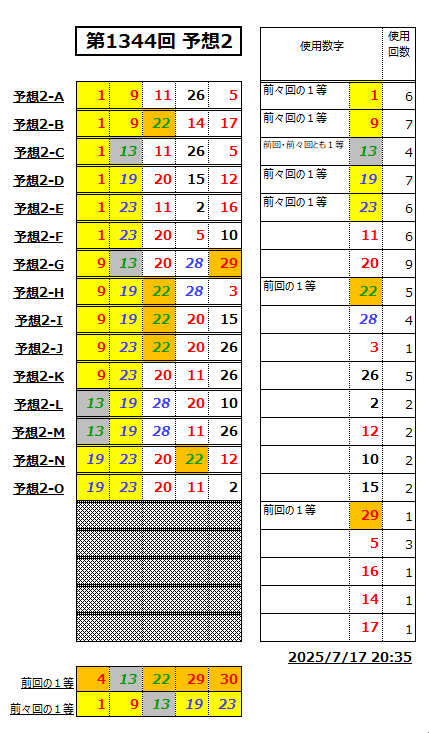 第1344回 予想2

| | | | | | |
|---|---|---|---|---|---|
| 予想2-A | 1 | 9 | 11 | 26 | 5 |
| 予想2-B | 1 | 9 | 22 | 14 | 17 |
| 予想2-C | 1 | 13 | 11 | 26 | 5 |
| 予想2-D | 1 | 19 | 20 | 15 | 12 |
| 予想2-E | 1 | 23 | 11 | 2 | 16 |
| 予想2-F | 1 | 23 | 20 | 5 | 10 |
| 予想2-G | 9 | 13 | 20 | 28 | 29 |
| 予想2-H | 9 | 19 | 22 | 28 | 3 |
| 予想2-I | 9 | 19 | 22 | 20 | 15 |
| 予想2-J | 9 | 23 | 22 | 20 | 26 |
| 予想2-K | 9 | 23 | 20 | 11 | 26 |
| 予想2-L | 13 | 19 | 28 | 20 | 10 |
| 予想2-M | 13 | 19 | 28 | 11 | 26 |
| 予想2-N | 19 | 23 | 20 | 22 | 12 |
| 予想2-O | 19 | 23 | 20 | 11 | 2 |

| | 使用数字 | 使用回数 |
|---|---|---|
| 前々回の1等 | 1 | 6 |
| 前々回の1等 | 9 | 7 |
| 前回・前々回とも1等 | 13 | 4 |
| 前々回の1等 | 19 | 7 |
| 前々回の1等 | 23 | 6 |
| | 11 | 6 |
| | 20 | 9 |
| 前回の1等 | 22 | 5 |
| | 28 | 4 |
| | 3 | 1 |
| | 26 | 5 |
| | 2 | 2 |
| | 12 | 2 |
| | 10 | 2 |
| | 15 | 2 |
| 前回の1等 | 29 | 1 |
| | 5 | 3 |
| | 16 | 1 |
| | 14 | 1 |
| | 17 | 1 |

2025/7/17 20:35

| | | | | | |
|---|---|---|---|---|---|
| 前回の1等 | 4 | 13 | 22 | 29 | 30 |
| 前々回の1等 | 1 | 9 | 13 | 19 | 23 |